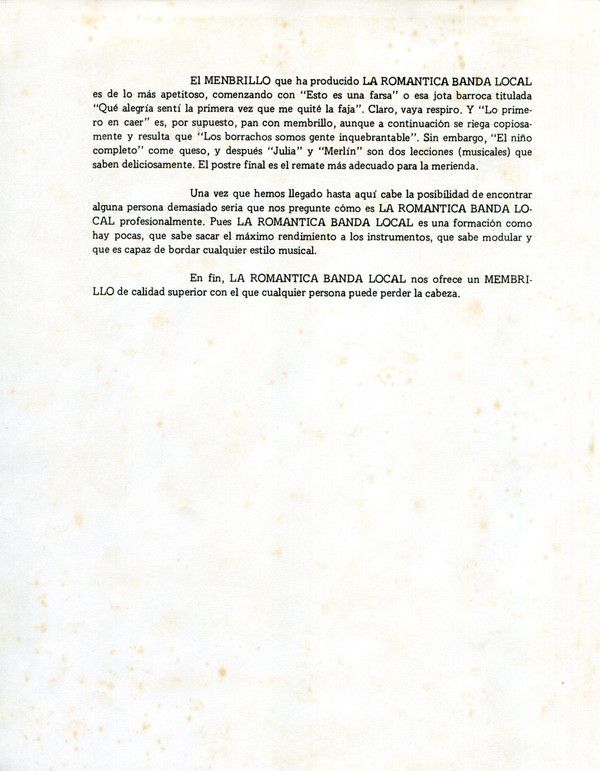 El MENBRILLO que ha producido LA ROMANTICA BANDA LOCAL es de lo más apetitoso, comenzando con "Esto es una farsa" o esa jota barroca titulada "Qué alegría sentí la primera vez que me quité la faja". Claro, vaya respiro. Y "Lo primero en caer" es, por supuesto, pan con membrillo, aunque a continuación se riega copiosamente y resulta que "Los borrachos somos gente inquebrantable". Sin embargo, "El niño completo" come queso, y después "Julia" y "Merlín" son dos lecciones (musicales) que saben deliciosamente. El postre final es el remate más adecuado para la merienda.

Una vez que hemos llegado hasta aquí cabe la posibilidad de encontrar alguna persona demasiado seria que nos pregunte cómo es LA ROMANTICA BANDA LOCAL profesionalmente. Pues LA ROMANTICA BANDA LOCAL es una formación como hay pocas, que sabe sacar el máximo rendimiento a los instrumentos, que sabe modular y que es capaz de bordar cualquier estilo musical.

En fin, LA ROMANTICA BANDA LOCAL nos ofrece un MEMBRILLO de calidad superior con el que cualquier persona puede perder la cabeza.